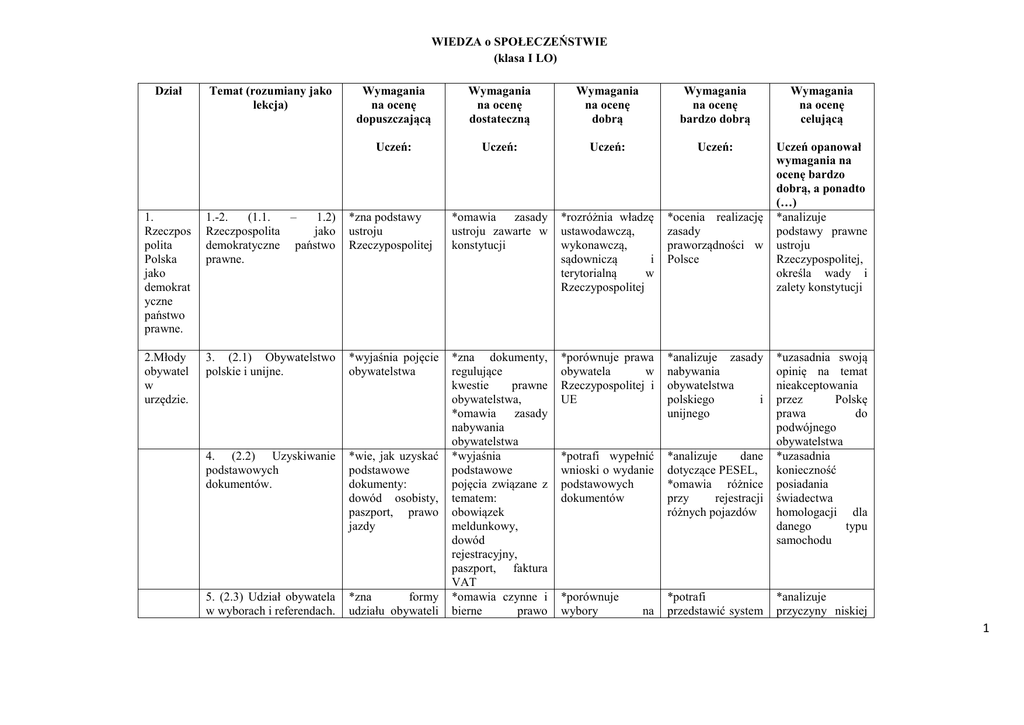 WIEDZA o SPOŁECZEŃSTWIE
(klasa I LO)

| Dział | Temat (rozumiany jako lekcja) | Wymagania na ocenę dopuszczającą Uczeń: | Wymagania na ocenę dostateczną Uczeń: | Wymagania na ocenę dobrą Uczeń: | Wymagania na ocenę bardzo dobrą Uczeń: | Wymagania na ocenę celującą Uczeń opanował wymagania na ocenę bardzo dobrą, a ponadto (…) |
|---|---|---|---|---|---|---|
| 1. Rzeczpospolita Polska jako demokratyczne państwo prawne. | 1.-2. (1.1. – 1.2) Rzeczpospolita jako demokratyczne państwo prawne. | *zna podstawy ustroju Rzeczypospolitej | *omawia zasady ustroju zawarte w konstytucji | *rozróżnia władzę ustawodawczą, wykonawczą, sądowniczą i terytorialną w Rzeczypospolitej | *ocenia realizację zasady praworządności w Polsce | *analizuje podstawy prawne ustroju Rzeczypospolitej, określa wady i zalety konstytucji |
| 2.Młody obywatel w urzędzie. | 3. (2.1) Obywatelstwo polskie i unijne. | *wyjaśnia pojęcie obywatelstwa | *zna dokumenty, regulujące kwestie prawne obywatelstwa, *omawia zasady nabywania obywatelstwa | *porównuje prawa obywatela w Rzeczypospolitej i UE | *analizuje zasady nabywania obywatelstwa polskiego i unijnego | *uzasadnia swoją opinię na temat nieakceptowania przez Polskę prawa do podwójnego obywatelstwa |
| | 4. (2.2) Uzyskiwanie podstawowych dokumentów. | *wie, jak uzyskać podstawowe dokumenty: dowód osobisty, paszport, prawo jazdy | *wyjaśnia podstawowe pojęcia związane z tematem: obowiązek meldunkowy, dowód rejestracyjny, paszport, faktura VAT | *potrafi wypełnić wnioski o wydanie podstawowych dokumentów | *analizuje dane dotyczące PESEL, *omawia różnice przy rejestracji różnych pojazdów | *uzasadnia konieczność posiadania świadectwa homologacji dla danego typu samochodu |
| | 5. (2.3) Udział obywatela w wyborach i referendach. | *zna formy udziału obywateli | *omawia czynne i bierne prawo | *porównuje wybory na | *potrafi przedstawić system | *analizuje przyczyny niskiej |

1